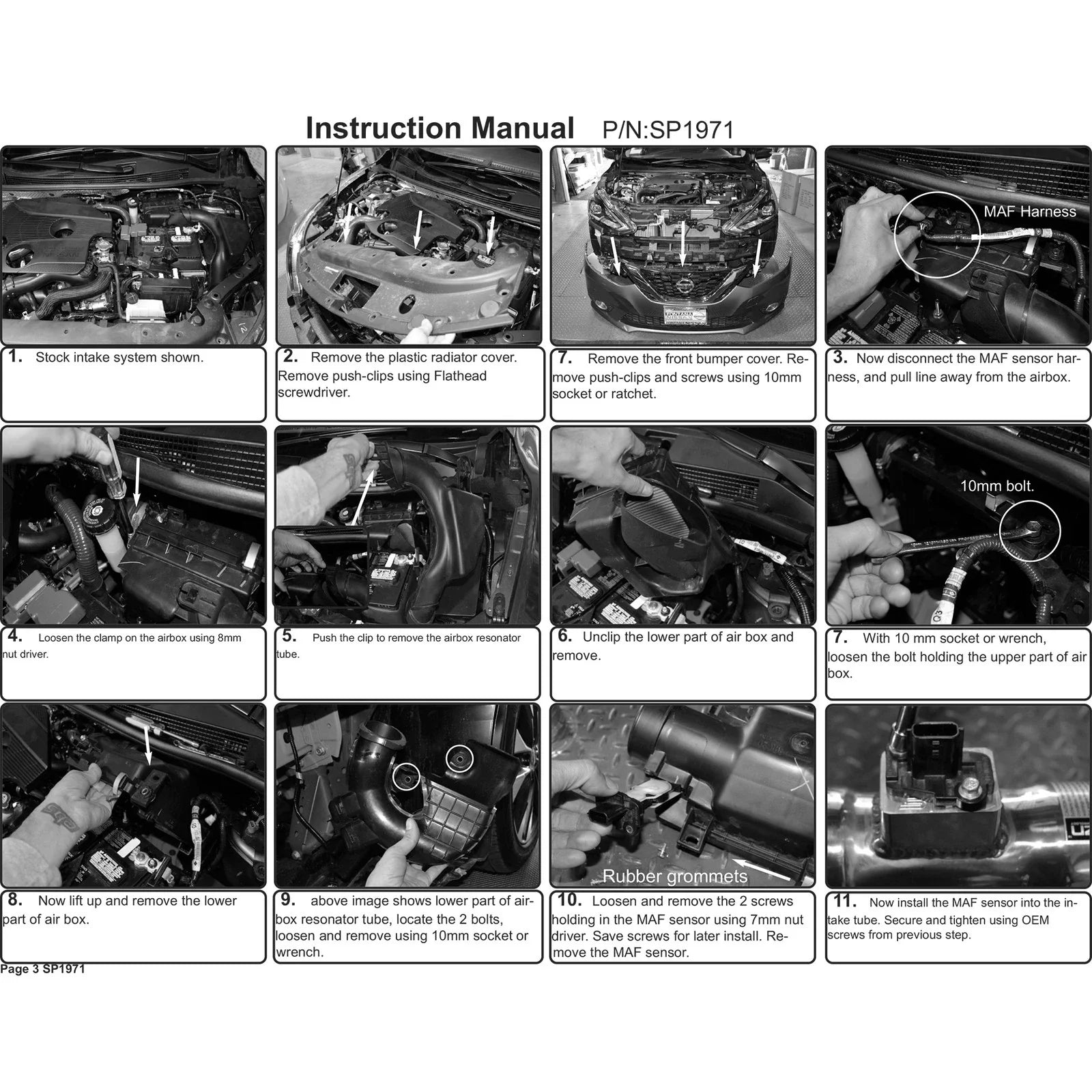 Instruction Manual P/N:SP1971

1. Stock intake system shown.

2. Remove the plastic radiator cover. Remove push-clips using Flathead screwdriver.

7. Remove the front bumper cover. Remove push-clips and screws using 10mm socket or ratchet.

MAF Harness

3. Now disconnect the MAF sensor harness, and pull line away from the airbox.

4. Loosen the clamp on the airbox using 8mm nut driver.

5. Push the clip to remove the airbox resonator tube.

6. Unclip the lower part of air box and remove.

10mm bolt.

7. With 10 mm socket or wrench, loosen the bolt holding the upper part of air box.

8. Now lift up and remove the lower part of air box.

9. above image shows lower part of airbox resonator tube, locate the 2 bolts, loosen and remove using 10mm socket or wrench.

Rubber grommets

10. Loosen and remove the 2 screws holding in the MAF sensor using 7mm nut driver. Save screws for later install. Remove the MAF sensor.

11. Now install the MAF sensor into the intake tube. Secure and tighten using OEM screws from previous step.

Page 3 SP1971